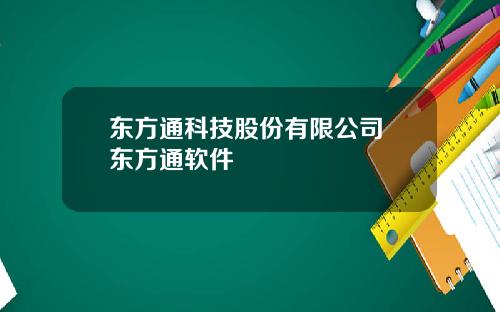 东方通科技股份有限公司
东方通软件